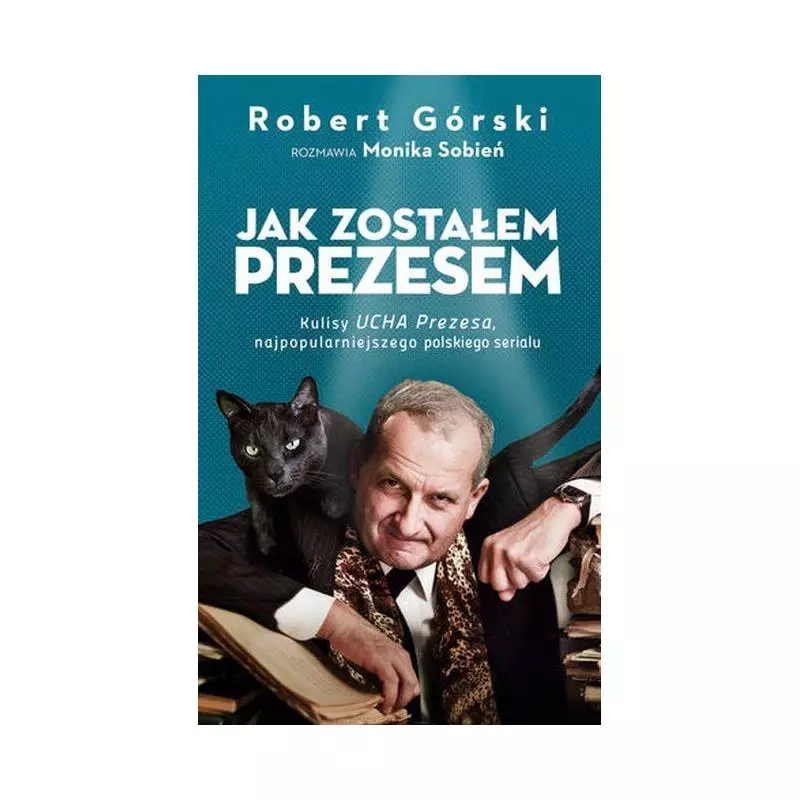 Robert Górski
ROZMAWIA Monika Sobień

JAK ZOSTAŁEM PREZESEM

Kulisy UCHA Prezesa, najpopularniejszego polskiego serialu